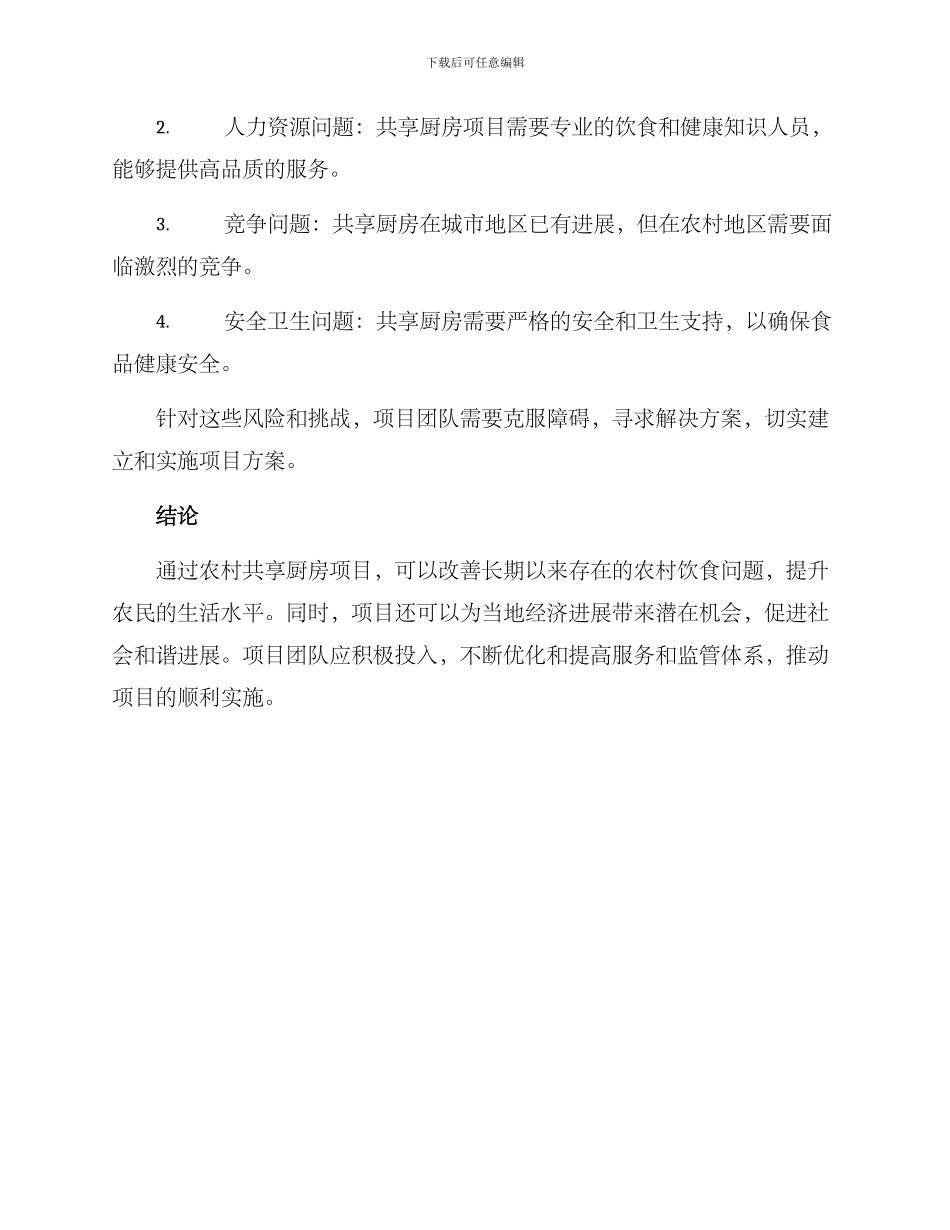 下载后可任意编辑

2. 人力资源问题：共享厨房项目需要专业的饮食和健康知识人员，能够提供高品质的服务。

3. 竞争问题：共享厨房在城市地区已有进展，但在农村地区需要面临激烈的竞争。

4. 安全卫生问题：共享厨房需要严格的安全和卫生支持，以确保食品健康安全。

针对这些风险和挑战，项目团队需要克服障碍，寻求解决方案，切实建立和实施项目方案。

结论

通过农村共享厨房项目，可以改善长期以来存在的农村饮食问题，提升农民的生活水平。同时，项目还可以为当地经济进展带来潜在机会，促进社会和谐进展。项目团队应积极投入，不断优化和提高服务和监管体系，推动项目的顺利实施。